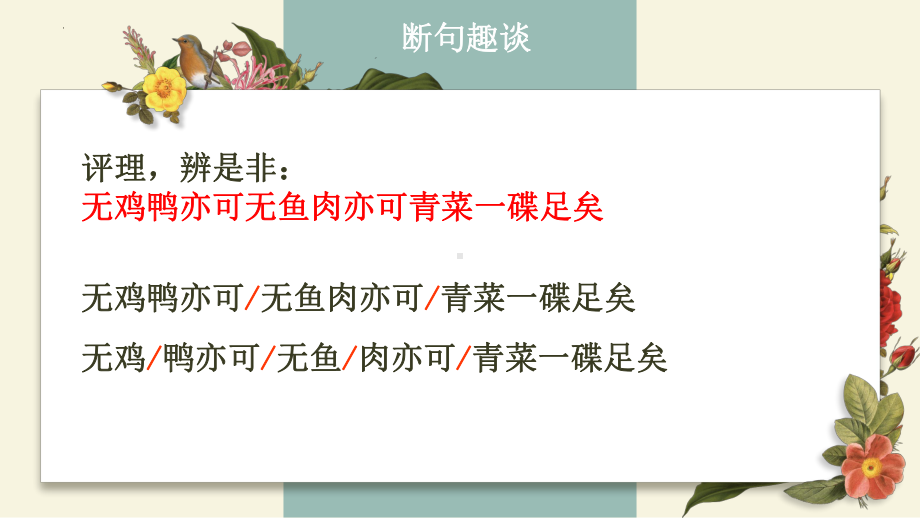 断句趣谈

评理，辨是非：
无鸡鸭亦可无鱼肉亦可青菜一碟足矣

无鸡鸭亦可/无鱼肉亦可/青菜一碟足矣

无鸡/鸭亦可/无鱼/肉亦可/青菜一碟足矣